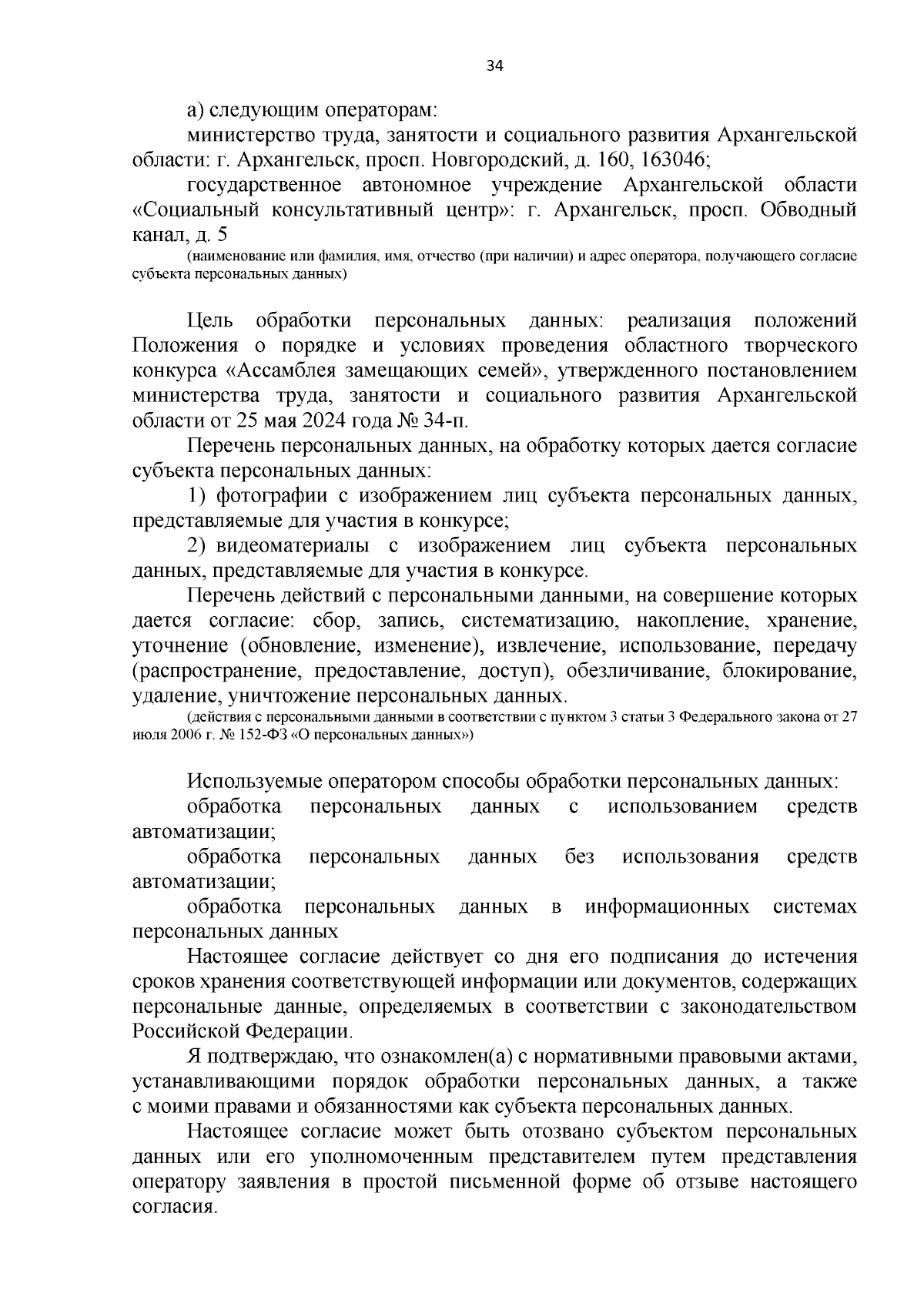 34

а) следующим операторам:

министерство труда, занятости и социального развития Архангельской области: г. Архангельск, просп. Новгородский, д. 160, 163046;

государственное автономное учреждение Архангельской области «Социальный консультативный центр»: г. Архангельск, просп. Обводный канал, д. 5

(наименование или фамилия, имя, отчество (при наличии) и адрес оператора, получающего согласие субъекта персональных данных)

Цель обработки персональных данных: реализация положений Положения о порядке и условиях проведения областного творческого конкурса «Ассамблея замещающих семей», утвержденного постановлением министерства труда, занятости и социального развития Архангельской области от 25 мая 2024 года № 34-п.

Перечень персональных данных, на обработку которых дается согласие субъекта персональных данных:

1) фотографии с изображением лиц субъекта персональных данных, представляемые для участия в конкурсе;

2) видеоматериалы с изображением лиц субъекта персональных данных, представляемые для участия в конкурсе.

Перечень действий с персональными данными, на совершение которых дается согласие: сбор, запись, систематизацию, накопление, хранение, уточнение (обновление, изменение), извлечение, использование, передачу (распространение, предоставление, доступ), обезличивание, блокирование, удаление, уничтожение персональных данных.

(действия с персональными данными в соответствии с пунктом 3 статьи 3 Федерального закона от 27 июля 2006 г. № 152-ФЗ «О персональных данных»)

Используемые оператором способы обработки персональных данных:

обработка персональных данных с использованием средств автоматизации;

обработка персональных данных без использования средств автоматизации;

обработка персональных данных в информационных системах персональных данных

Настоящее согласие действует со дня его подписания до истечения сроков хранения соответствующей информации или документов, содержащих персональные данные, определяемых в соответствии с законодательством Российской Федерации.

Я подтверждаю, что ознакомлен(а) с нормативными правовыми актами, устанавливающими порядок обработки персональных данных, а также с моими правами и обязанностями как субъекта персональных данных.

Настоящее согласие может быть отозвано субъектом персональных данных или его уполномоченным представителем путем представления оператору заявления в простой письменной форме об отзыве настоящего согласия.